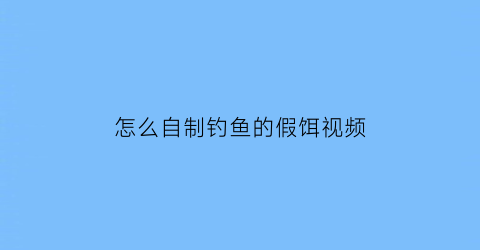 怎么自制钓鱼的假饵视频